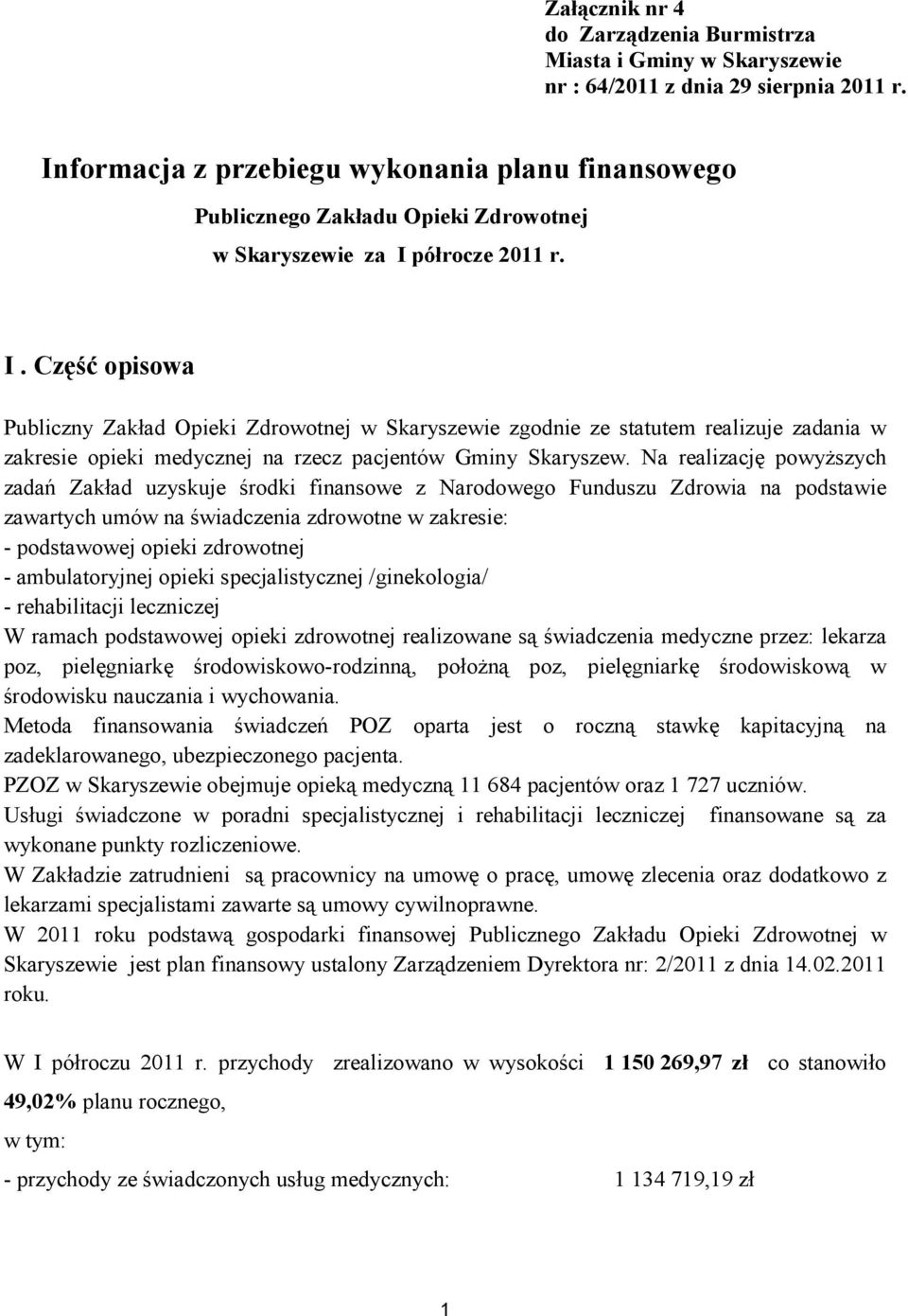 Załącznik nr 4
do Zarządzenia Burmistrza
Miasta i Gminy w Skaryszewie
nr : 64/2011 z dnia 29 sierpnia 2011 r.

Informacja z przebiegu wykonania planu finansowego

Publicznego Zakładu Opieki Zdrowotnej

w Skaryszewie za I półrocze 2011 r.

I . Część opisowa

Publiczny Zakład Opieki Zdrowotnej w Skaryszewie zgodnie ze statutem realizuje zadania w zakresie opieki medycznej na rzecz pacjentów Gminy Skaryszew. Na realizację powyższych zadań Zakład uzyskuje środki finansowe z Narodowego Funduszu Zdrowia na podstawie zawartych umów na świadczenia zdrowotne w zakresie:
- podstawowej opieki zdrowotnej
- ambulatoryjnej opieki specjalistycznej /ginekologia/
- rehabilitacji leczniczej
W ramach podstawowej opieki zdrowotnej realizowane są świadczenia medyczne przez: lekarza poz, pielęgniarkę środowiskowo-rodzinną, położną poz, pielęgniarkę środowiskową w środowisku nauczania i wychowania.
Metoda finansowania świadczeń POZ oparta jest o roczną stawkę kapitacyjną na zadeklarowanego, ubezpieczonego pacjenta.
PZOZ w Skaryszewie obejmuje opieką medyczną 11 684 pacjentów oraz 1 727 uczniów.
Usługi świadczone w poradni specjalistycznej i rehabilitacji leczniczej finansowane są za wykonane punkty rozliczeniowe.
W Zakładzie zatrudnieni są pracownicy na umowę o pracę, umowę zlecenia oraz dodatkowo z lekarzami specjalistami zawarte są umowy cywilnoprawne.
W 2011 roku podstawą gospodarki finansowej Publicznego Zakładu Opieki Zdrowotnej w Skaryszewie jest plan finansowy ustalony Zarządzeniem Dyrektora nr: 2/2011 z dnia 14.02.2011 roku.

W I półroczu 2011 r. przychody zrealizowano w wysokości 1 150 269,97 zł co stanowiło 49,02% planu rocznego,

w tym:

- przychody ze świadczonych usług medycznych: 1 134 719,19 zł

1